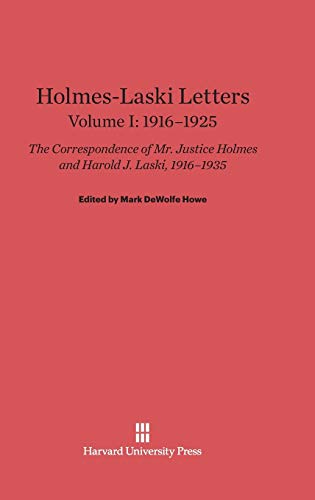 Holmes-Laski Letters
Volume I: 1916–1925

The Correspondence of Mr. Justice Holmes and Harold J. Laski, 1916–1935

Edited by Mark DeWolfe Howe

Harvard University Press